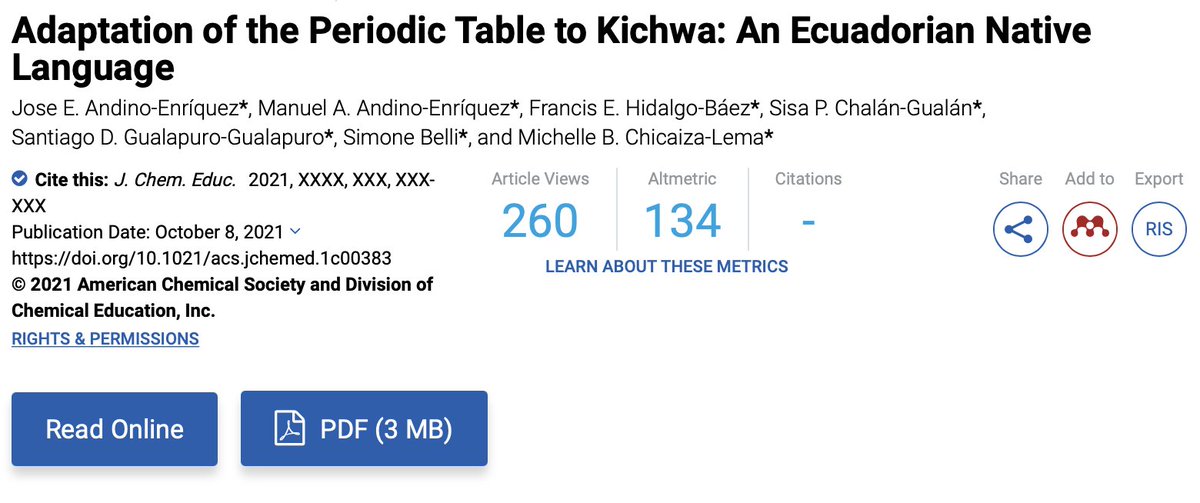 Adaptation of the Periodic Table to Kichwa: An Ecuadorian Native Language

Jose E. Andino-Enríquez*, Manuel A. Andino-Enríquez*, Francis E. Hidalgo-Báez*, Sisa P. Chalán-Gualán*, Santiago D. Gualapuro-Gualapuro*, Simone Belli*, and Michelle B. Chicaiza-Lema*

Cite this: J. Chem. Educ. 2021, XXXX, XXX, XXX-XXX
Publication Date: October 8, 2021
https://doi.org/10.1021/acs.jchemed.1c00383
© 2021 American Chemical Society and Division of Chemical Education, Inc.
RIGHTS & PERMISSIONS

Article Views
260

Altmetric
134

Citations
-

LEARN ABOUT THESE METRICS

Share

Add to

Export
RIS

Read Online

PDF (3 MB)